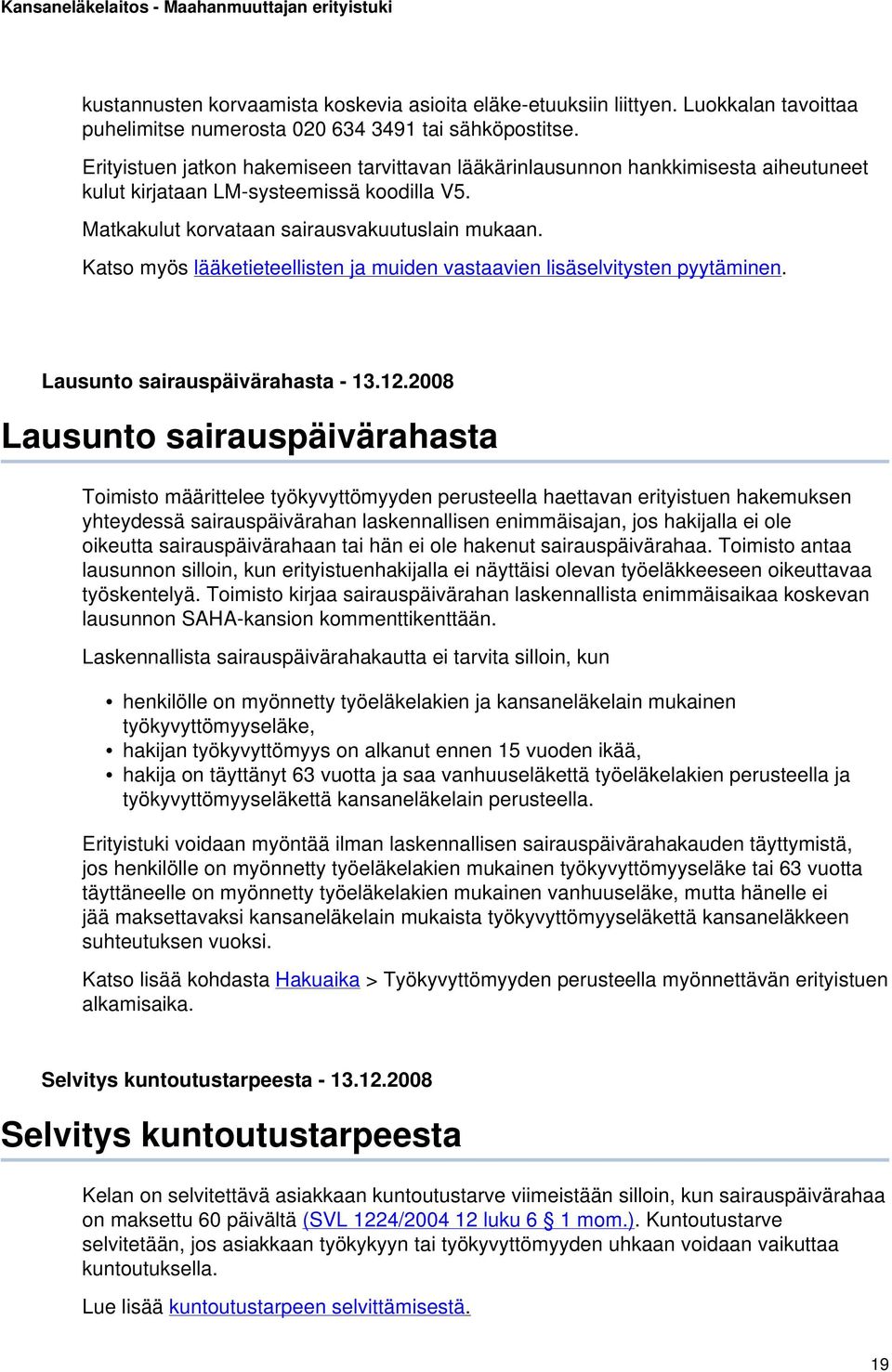 Kansaneläkelaitos - Maahanmuuttajan erityistuki

kustannusten korvaamista koskevia asioita eläke-etuuksiin liittyen. Luokkalan tavoittaa puhelimitse numerosta 020 634 3491 tai sähköpostitse.

Erityistuen jatkon hakemiseen tarvittavan lääkärinlausunnon hankkimisesta aiheutuneet kulut kirjataan LM-systeemissä koodilla V5.

Matkakulut korvataan sairausvakuutuslain mukaan.

Katso myös lääketieteellisten ja muiden vastaavien lisäselvitysten pyytäminen.

Lausunto sairauspäivärahasta - 13.12.2008

Lausunto sairauspäivärahasta

Toimisto määrittelee työkyvyttömyyden perusteella haettavan erityistuen hakemuksen yhteydessä sairauspäivärahan laskennallisen enimmäisajan, jos hakijalla ei ole oikeutta sairauspäivärahaan tai hän ei ole hakenut sairauspäivärahaa. Toimisto antaa lausunnon silloin, kun erityistuenhakijalla ei näyttäisi olevan työeläkkeeseen oikeuttavaa työskentelyä. Toimisto kirjaa sairauspäivärahan laskennallista enimmäisaikaa koskevan lausunnon SAHA-kansion kommenttikenttään.

Laskennallista sairauspäivärahakautta ei tarvita silloin, kun

• henkilölle on myönnetty työeläkelakien ja kansaneläkelain mukainen työkyvyttömyyseläke,
• hakijan työkyvyttömyys on alkanut ennen 15 vuoden ikää,
• hakija on täyttänyt 63 vuotta ja saa vanhuuseläkettä työeläkelakien perusteella ja työkyvyttömyyseläkettä kansaneläkelain perusteella.

Erityistuki voidaan myöntää ilman laskennallisen sairauspäivärahakauden täyttymistä, jos henkilölle on myönnetty työeläkelakien mukainen työkyvyttömyyseläke tai 63 vuotta täyttäneelle on myönnetty työeläkelakien mukainen vanhuuseläke, mutta hänelle ei jää maksettavaksi kansaneläkelain mukaista työkyvyttömyyseläkettä kansaneläkkeen suhteutuksen vuoksi.

Katso lisää kohdasta Hakuaika > Työkyvyttömyyden perusteella myönnettävän erityistuen alkamisaika.

Selvitys kuntoutustarpeesta - 13.12.2008

Selvitys kuntoutustarpeesta

Kelan on selvitettävä asiakkaan kuntoutustarve viimeistään silloin, kun sairauspäivärahaa on maksettu 60 päivältä (SVL 1224/2004 12 luku 6 § 1 mom.). Kuntoutustarve selvitetään, jos asiakkaan työkykyyn tai työkyvyttömyyden uhkaan voidaan vaikuttaa kuntoutuksella.

Lue lisää kuntoutustarpeen selvittämisestä.

19